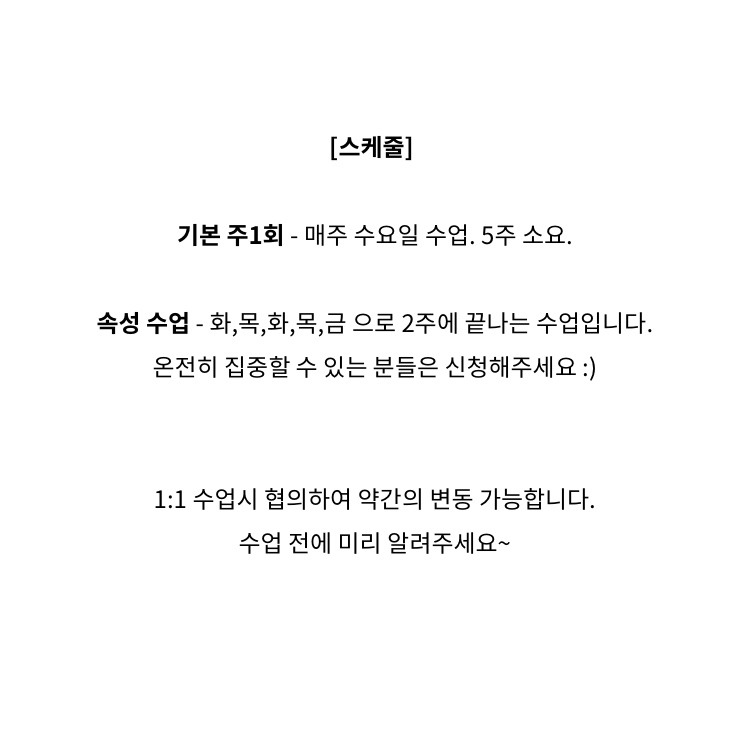 [스케줄]

기본 주1회 - 매주 수요일 수업. 5주 소요.

속성 수업 - 화,목,화,목,금 으로 2주에 끝나는 수업입니다.
온전히 집중할 수 있는 분들은 신청해주세요 :)

1:1 수업시 협의하여 약간의 변동 가능합니다.
수업 전에 미리 알려주세요~